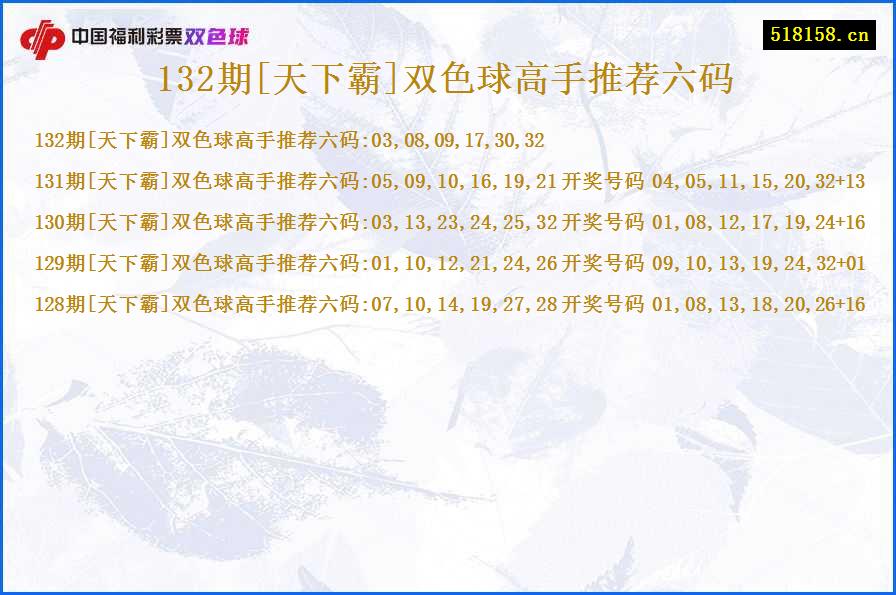 中国福利彩票双色球

518158.cn

132期[天下霸]双色球高手推荐六码

132期[天下霸]双色球高手推荐六码:03,08,09,17,30,32

131期[天下霸]双色球高手推荐六码:05,09,10,16,19,21开奖号码 04,05,11,15,20,32+13

130期[天下霸]双色球高手推荐六码:03,13,23,24,25,32开奖号码 01,08,12,17,19,24+16

129期[天下霸]双色球高手推荐六码:01,10,12,21,24,26开奖号码 09,10,13,19,24,32+01

128期[天下霸]双色球高手推荐六码:07,10,14,19,27,28开奖号码 01,08,13,18,20,26+16